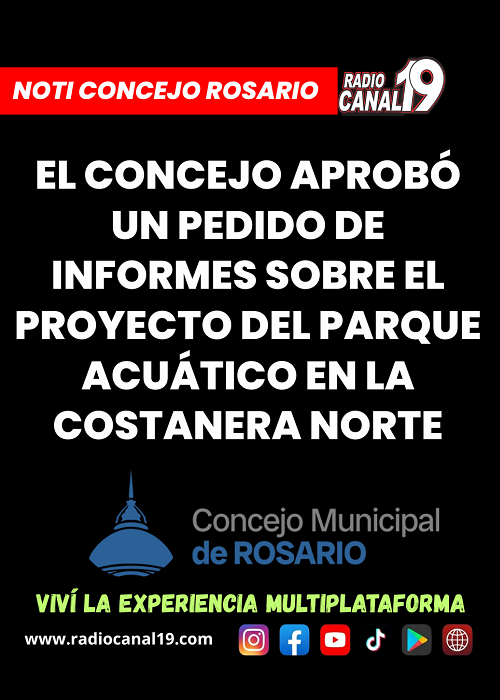 NOTI CONCEJO ROSARIO

RADIO CANAL 19

EL CONCEJO APROBÓ UN PEDIDO DE INFORMES SOBRE EL PROYECTO DEL PARQUE ACUÁTICO EN LA COSTANERA NORTE

Concejo Municipal de ROSARIO

VIVÍ LA EXPERIENCIA MULTIPLATAFORMA

www.radiocanal19.com